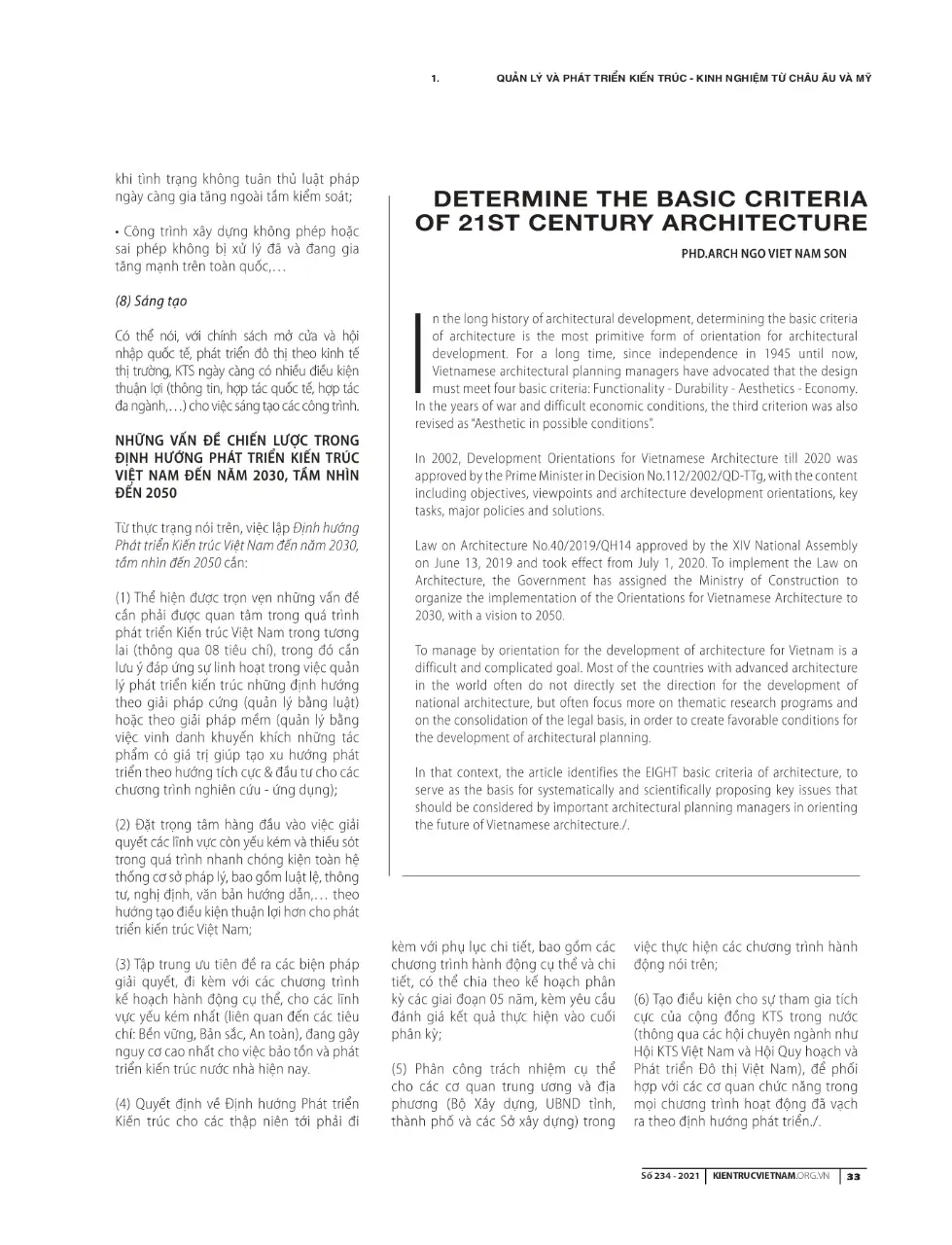 1. QUẢN LÝ VÀ PHÁT TRIỂN KIẾN TRÚC - KINH NGHIỆM TỪ CHÂU ÂU VÀ MỸ

khi tình trạng không tuân thủ luật pháp ngày càng gia tăng ngoài tầm kiểm soát;

• Công trình xây dựng không phép hoặc sai phép không bị xử lý đã và đang gia tăng mạnh trên toàn quốc,…

(8) Sáng tạo

Có thể nói, với chính sách mở cửa và hội nhập quốc tế, phát triển đô thị theo kinh tế thị trường, KTS ngày càng có nhiều điều kiện thuận lợi (thông tin, hợp tác quốc tế, hợp tác đa ngành,…) cho việc sáng tạo các công trình.

NHỮNG VẤN ĐỀ CHIẾN LƯỢC TRONG ĐỊNH HƯỚNG PHÁT TRIỂN KIẾN TRÚC VIỆT NAM ĐẾN NĂM 2030, TẦM NHÌN ĐẾN 2050

Từ thực trạng nói trên, việc lập Định hướng Phát triển Kiến trúc Việt Nam đến năm 2030, tầm nhìn đến 2050 cần:

(1) Thể hiện được trọn vẹn những vấn đề cần phải được quan tâm trong quá trình phát triển Kiến trúc Việt Nam trong tương lai (thông qua 08 tiêu chí), trong đó cần lưu ý đáp ứng sự linh hoạt trong việc quản lý phát triển kiến trúc những định hướng theo giải pháp cứng (quản lý bằng luật) hoặc theo giải pháp mềm (quản lý bằng việc vinh danh khuyến khích những tác phẩm có giá trị giúp tạo xu hướng phát triển theo hướng tích cực & đầu tư cho các chương trình nghiên cứu - ứng dụng);

(2) Đặt trọng tâm hàng đầu vào việc giải quyết các lĩnh vực còn yếu kém và thiếu sót trong quá trình nhanh chóng kiện toàn hệ thống cơ sở pháp lý, bao gồm luật lệ, thông tư, nghị định, văn bản hướng dẫn,… theo hướng tạo điều kiện thuận lợi hơn cho phát triển kiến trúc Việt Nam;

(3) Tập trung ưu tiên đề ra các biện pháp giải quyết, đi kèm với các chương trình kế hoạch hành động cụ thể, cho các lĩnh vực yếu kém nhất (liên quan đến các tiêu chí: Bền vững, Bản sắc, An toàn), đang gây nguy cơ cao nhất cho việc bảo tồn và phát triển kiến trúc nước nhà hiện nay.

(4) Quyết định về Định hướng Phát triển Kiến trúc cho các thập niên tới phải đi

DETERMINE THE BASIC CRITERIA OF 21ST CENTURY ARCHITECTURE

PHD.ARCH NGO VIET NAM SON

In the long history of architectural development, determining the basic criteria of architecture is the most primitive form of orientation for architectural development. For a long time, since independence in 1945 until now, Vietnamese architectural planning managers have advocated that the design must meet four basic criteria: Functionality - Durability - Aesthetics - Economy. In the years of war and difficult economic conditions, the third criterion was also revised as "Aesthetic in possible conditions".

In 2002, Development Orientations for Vietnamese Architecture till 2020 was approved by the Prime Minister in Decision No.112/2002/QD-TTg, with the content including objectives, viewpoints and architecture development orientations, key tasks, major policies and solutions.

Law on Architecture No.40/2019/QH14 approved by the XIV National Assembly on June 13, 2019 and took effect from July 1, 2020. To implement the Law on Architecture, the Government has assigned the Ministry of Construction to organize the implementation of the Orientations for Vietnamese Architecture to 2030, with a vision to 2050.

To manage by orientation for the development of architecture for Vietnam is a difficult and complicated goal. Most of the countries with advanced architecture in the world often do not directly set the direction for the development of national architecture, but often focus more on thematic research programs and on the consolidation of the legal basis, in order to create favorable conditions for the development of architectural planning.

In that context, the article identifies the EIGHT basic criteria of architecture, to serve as the basis for systematically and scientifically proposing key issues that should be considered by important architectural planning managers in orienting the future of Vietnamese architecture./.

kèm với phụ lục chi tiết, bao gồm các chương trình hành động cụ thể và chi tiết, có thể chia theo kế hoạch phân kỳ các giai đoạn 05 năm, kèm yêu cầu đánh giá kết quả thực hiện vào cuối phân kỳ;

(5) Phân công trách nhiệm cụ thể cho các cơ quan trung ương và địa phương (Bộ Xây dựng, UBND tỉnh, thành phố và các Sở xây dựng) trong

việc thực hiện các chương trình hành động nói trên;

(6) Tạo điều kiện cho sự tham gia tích cực của cộng đồng KTS trong nước (thông qua các hội chuyên ngành như Hội KTS Việt Nam và Hội Quy hoạch và Phát triển Đô thị Việt Nam), để phối hợp với các cơ quan chức năng trong mọi chương trình hoạt động đã vạch ra theo định hướng phát triển./.

Số 234 - 2021 KIENTRUCVIETNAM.ORG.VN 33